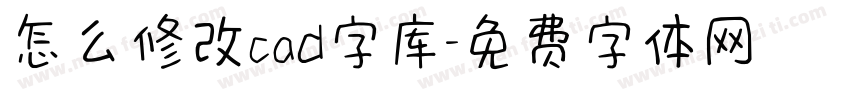 怎么修改cad字库-免费字体网